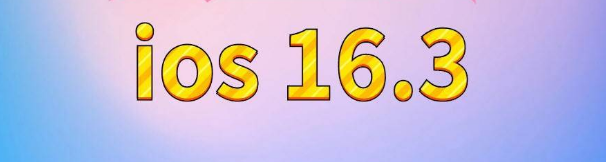 ios 16.3